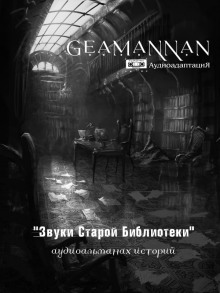 GEAMANNAN
АудиоадаптациЯ

"Звуки Старой Библиотеки"
аудиоальманах историй